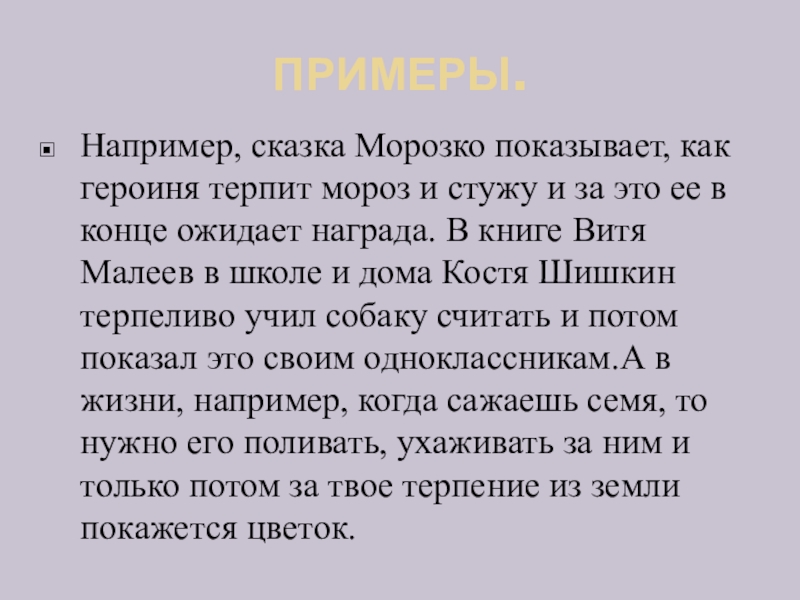 ПРИМЕРЫ.

• Например, сказка Морозко показывает, как героиня терпит мороз и стужу и за это ее в конце ожидает награда. В книге Витя Малеев в школе и дома Костя Шишкин терпеливо учил собаку считать и потом показал это своим одноклассникам.А в жизни, например, когда сажаешь семя, то нужно его поливать, ухаживать за ним и только потом за твое терпение из земли покажется цветок.